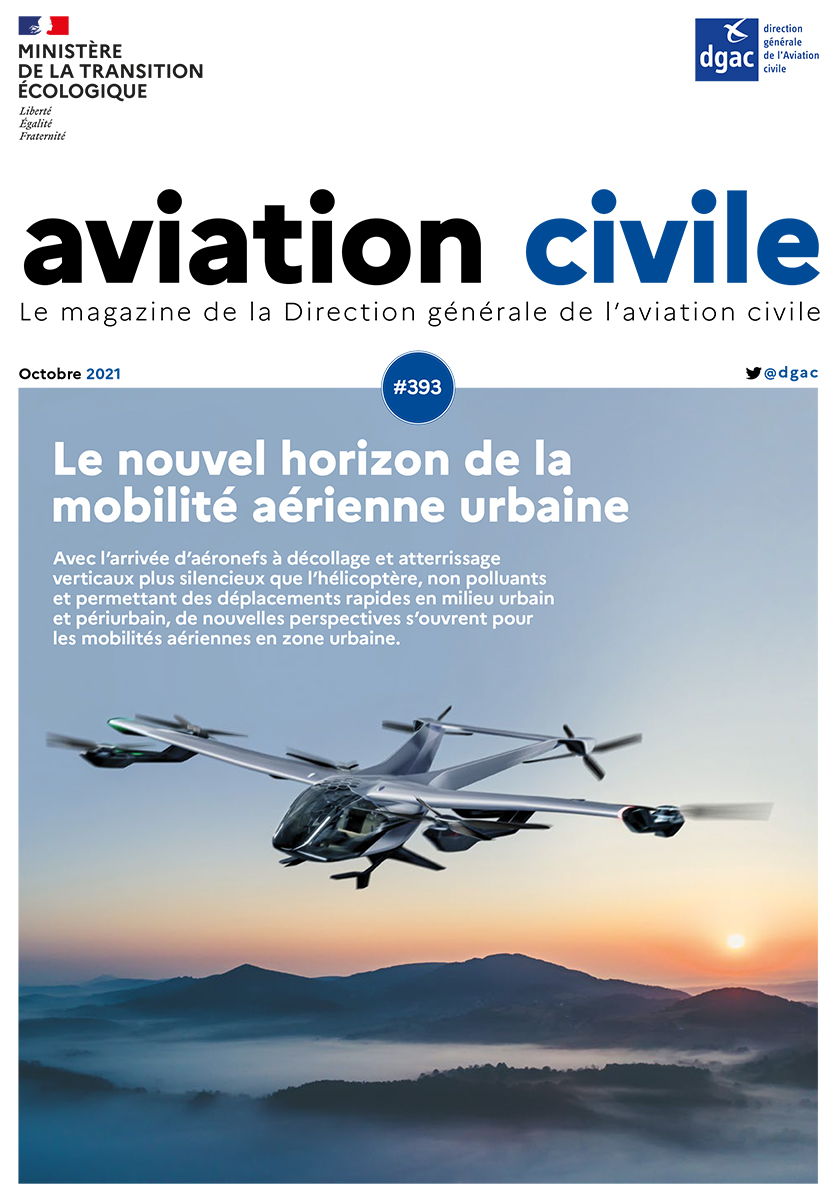 MINISTÈRE
DE LA TRANSITION
ÉCOLOGIQUE
Liberté
Égalité
Fraternité

dgac direction générale de l'Aviation civile

aviation civile
Le magazine de la Direction générale de l'aviation civile

Octobre 2021

#393

@dgac

Le nouvel horizon de la mobilité aérienne urbaine

Avec l'arrivée d'aéronefs à décollage et atterrissage verticaux plus silencieux que l'hélicoptère, non polluants et permettant des déplacements rapides en milieu urbain et périurbain, de nouvelles perspectives s'ouvrent pour les mobilités aériennes en zone urbaine.